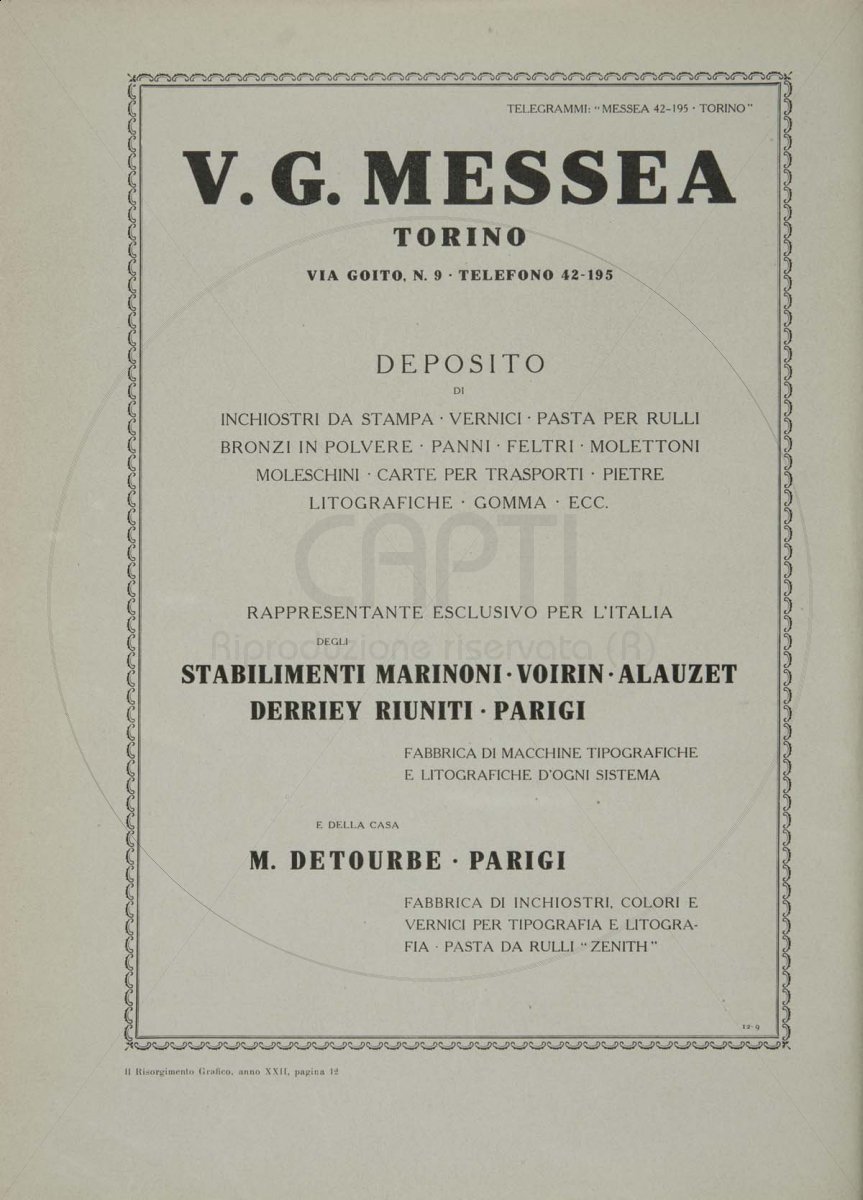 TELEGRAMMI: "MESSEA 42-195 · TORINO"

V. G. MESSEA

TORINO

VIA GOITO, N. 9 · TELEFONO 42-195

DEPOSITO

DI

INCHIOSTRI DA STAMPA · VERNICI · PASTA PER RULLI BRONZI IN POLVERE · PANNI · FELTRI · MOLETTONI MOLESCHINI · CARTE PER TRASPORTI · PIETRE LITOGRAFICHE · GOMMA · ECC.

CAPTI Riproduzione riservata (R)

RAPPRESENTANTE ESCLUSIVO PER L'ITALIA

DEGLI

STABILIMENTI MARINONI · VOIRIN · ALAUZET DERRIEY RIUNITI · PARIGI

FABBRICA DI MACCHINE TIPOGRAFICHE E LITOGRAFICHE D'OGNI SISTEMA

E DELLA CASA

M. DETOURBE · PARIGI

FABBRICA DI INCHIOSTRI, COLORI E VERNICI PER TIPOGRAFIA E LITOGRAFIA · PASTA DA RULLI "ZENITH"

12-9

Il Risorgimento Grafico, anno XXII, pagina 12